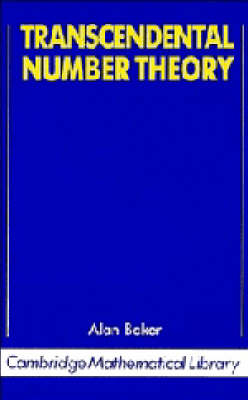 TRANSCENDENTAL NUMBER THEORY

Alan Baker

Cambridge Mathematical Library